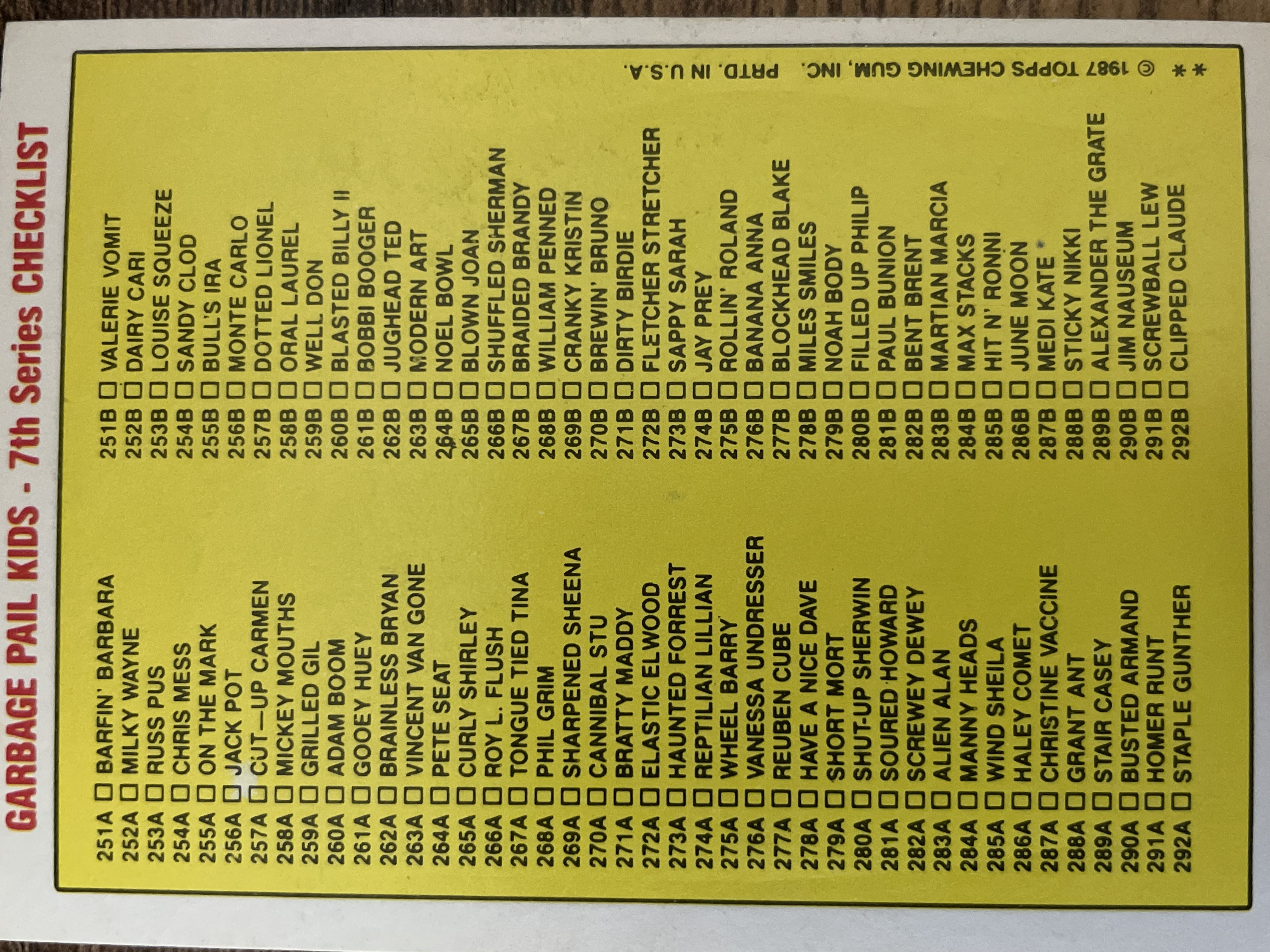 GARBAGE PAIL KIDS - 7th Series CHECKLIST

251A ☐ BARFIN' BARBARA
252A ☐ MILKY WAYNE
253A ☐ RUSS PUS
254A ☐ CHRIS MESS
255A ☐ ON THE MARK
256A ☐ JACK POT
257A ☐ CUT—UP CARMEN
258A ☐ MICKEY MOUTHS
259A ☐ GRILLED GIL
260A ☐ ADAM BOOM
261A ☐ GOOEY HUEY
262A ☐ BRAINLESS BRYAN
263A ☐ VINCENT VAN GONE
264A ☐ PETE SEAT
265A ☐ CURLY SHIRLEY
266A ☐ ROY L. FLUSH
267A ☐ TONGUE TIED TINA
268A ☐ PHIL GRIM
269A ☐ SHARPENED SHEENA
270A ☐ CANNIBAL STU
271A ☐ BRATTY MADDY
272A ☐ ELASTIC ELWOOD
273A ☐ HAUNTED FORREST
274A ☐ REPTILIAN LILLIAN
275A ☐ WHEEL BARRY
276A ☐ VANESSA UNDRESSER
277A ☐ REUBEN CUBE
278A ☐ HAVE A NICE DAVE
279A ☐ SHORT MORT
280A ☐ SHUT-UP SHERWIN
281A ☐ SOURED HOWARD
282A ☐ SCREWEY DEWEY
283A ☐ ALIEN ALAN
284A ☐ MANNY HEADS
285A ☐ WIND SHEILA
286A ☐ HALEY COMET
287A ☐ CHRISTINE VACCINE
288A ☐ GRANT ANT
289A ☐ STAIR CASEY
290A ☐ BUSTED ARMAND
291A ☐ HOMER RUNT
292A ☐ STAPLE GUNTHER

251B ☐ VALERIE VOMIT
252B ☐ DAIRY CARI
253B ☐ LOUISE SQUEEZE
254B ☐ SANDY CLOD
255B ☐ BULL'S IRA
256B ☐ MONTE CARLO
257B ☐ DOTTED LIONEL
258B ☐ ORAL LAUREL
259B ☐ WELL DON
260B ☐ BLASTED BILLY II
261B ☐ BOBBI BOOGER
262B ☐ JUGHEAD TED
263B ☐ MODERN ART
264B ☐ NOEL BOWL
265B ☐ BLOWN JOAN
266B ☐ SHUFFLED SHERMAN
267B ☐ BRAIDED BRANDY
268B ☐ WILLIAM PENNED
269B ☐ CRANKY KRISTIN
270B ☐ BREWIN' BRUNO
271B ☐ DIRTY BIRDIE
272B ☐ FLETCHER STRETCHER
273B ☐ SAPPY SARAH
274B ☐ JAY PREY
275B ☐ ROLLIN' ROLAND
276B ☐ BANANA ANNA
277B ☐ BLOCKHEAD BLAKE
278B ☐ MILES SMILES
279B ☐ NOAH BODY
280B ☐ FILLED UP PHILIP
281B ☐ PAUL BUNION
282B ☐ BENT BRENT
283B ☐ MARTIAN MARCIA
284B ☐ MAX STACKS
285B ☐ HIT N' RONNI
286B ☐ JUNE MOON
287B ☐ MEDI KATE
288B ☐ STICKY NIKKI
289B ☐ ALEXANDER THE GRATE
290B ☐ JIM NAUSEUM
291B ☐ SCREWBALL LEW
292B ☐ CLIPPED CLAUDE

** © 1987 TOPPS CHEWING GUM, INC. PRTD. IN U.S.A.